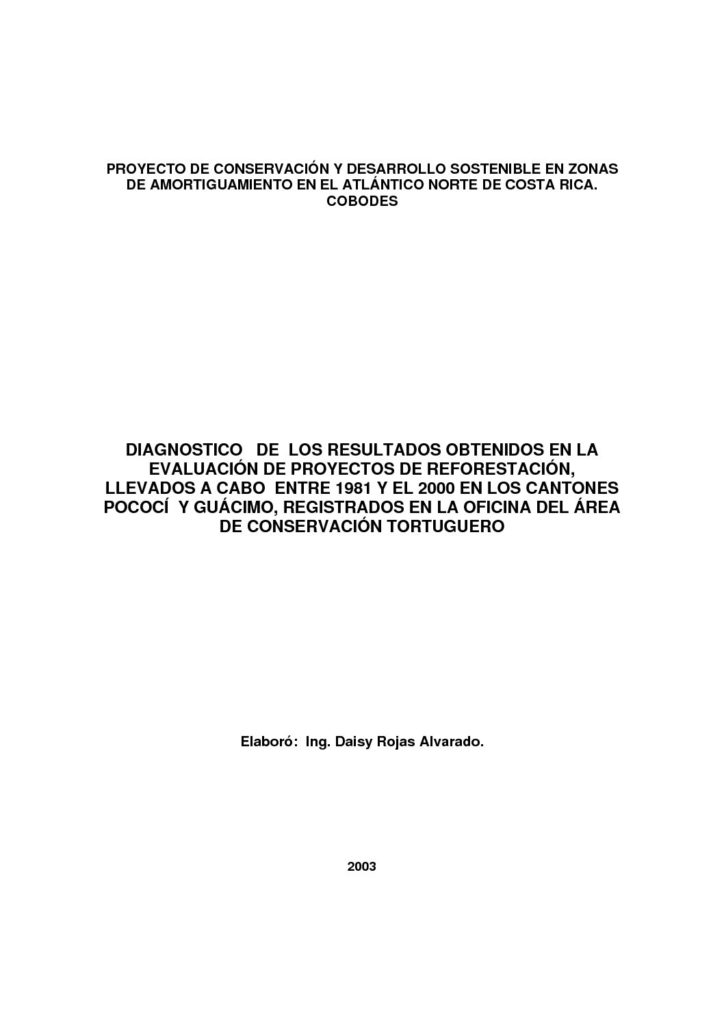 PROYECTO DE CONSERVACIÓN Y DESARROLLO SOSTENIBLE EN ZONAS DE AMORTIGUAMIENTO EN EL ATLÁNTICO NORTE DE COSTA RICA. COBODES

DIAGNOSTICO DE LOS RESULTADOS OBTENIDOS EN LA EVALUACIÓN DE PROYECTOS DE REFORESTACIÓN, LLEVADOS A CABO ENTRE 1981 Y EL 2000 EN LOS CANTONES POCOCÍ Y GUÁCIMO, REGISTRADOS EN LA OFICINA DEL ÁREA DE CONSERVACIÓN TORTUGUERO

Elaboró: Ing. Daisy Rojas Alvarado.

2003